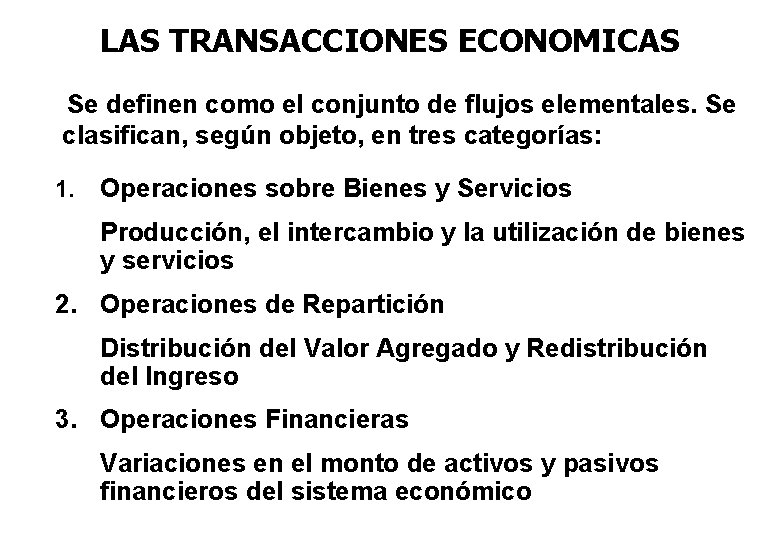 LAS TRANSACCIONES ECONOMICAS

Se definen como el conjunto de flujos elementales. Se clasifican, según objeto, en tres categorías:

1. Operaciones sobre Bienes y Servicios

Producción, el intercambio y la utilización de bienes y servicios

2. Operaciones de Repartición

Distribución del Valor Agregado y Redistribución del Ingreso

3. Operaciones Financieras

Variaciones en el monto de activos y pasivos financieros del sistema económico